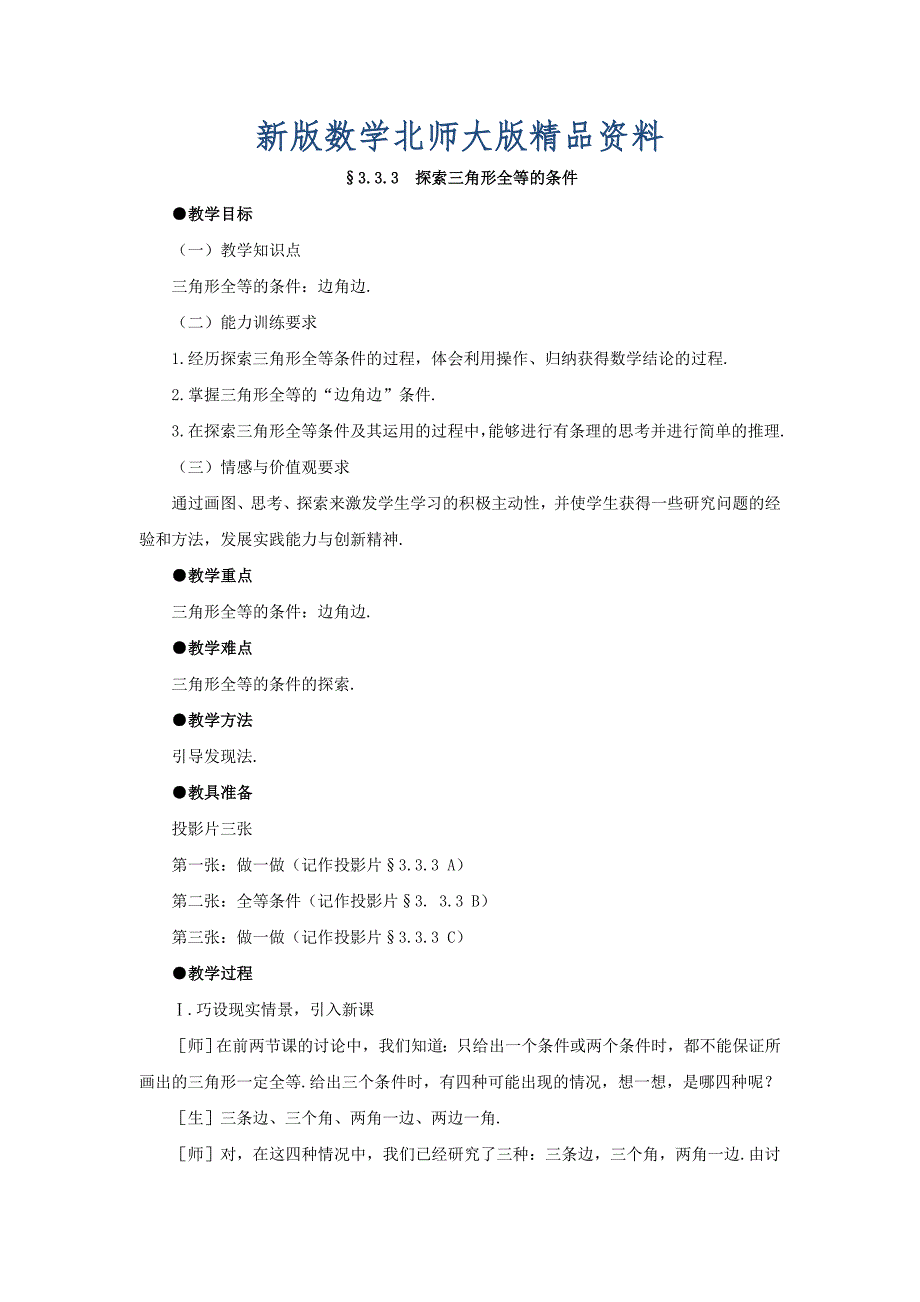 新版数学北师大版精品资料

§3.3.3 探索三角形全等的条件

●教学目标

（一）教学知识点

三角形全等的条件：边角边.

（二）能力训练要求

1.经历探索三角形全等条件的过程，体会利用操作、归纳获得数学结论的过程.

2.掌握三角形全等的“边角边”条件.

3.在探索三角形全等条件及其运用的过程中，能够进行有条理的思考并进行简单的推理.

（三）情感与价值观要求

通过画图、思考、探索来激发学生学习的积极主动性，并使学生获得一些研究问题的经验和方法，发展实践能力与创新精神.

●教学重点

三角形全等的条件：边角边.

●教学难点

三角形全等的条件的探索.

●教学方法

引导发现法.

●教具准备

投影片三张

第一张：做一做（记作投影片§3.3.3 A）

第二张：全等条件（记作投影片§3. 3.3 B）

第三张：做一做（记作投影片§3.3.3 C）

●教学过程

Ⅰ.巧设现实情景，引入新课

［师］在前两节课的讨论中，我们知道：只给出一个条件或两个条件时，都不能保证所画出的三角形一定全等.给出三个条件时，有四种可能出现的情况，想一想，是哪四种呢？

［生］三条边、三个角、两角一边、两边一角.

［师］对，在这四种情况中，我们已经研究了三种：三条边，三个角，两角一边.由讨